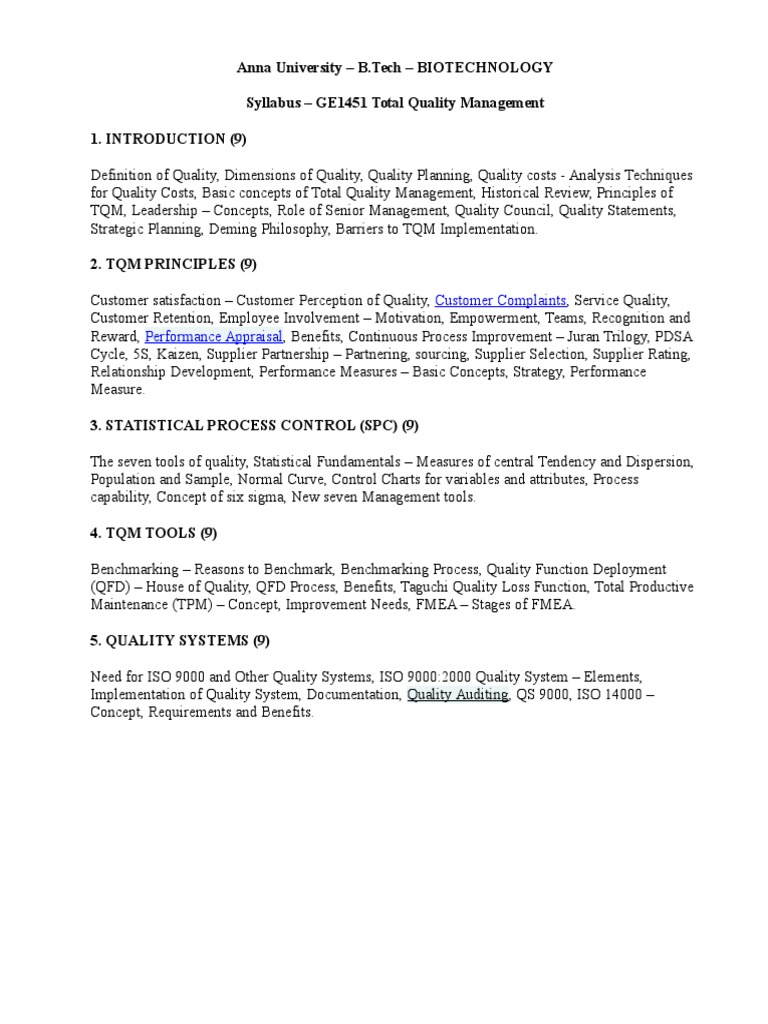 Anna University – B.Tech – BIOTECHNOLOGY

Syllabus – GE1451 Total Quality Management

1. INTRODUCTION (9)

Definition of Quality, Dimensions of Quality, Quality Planning, Quality costs - Analysis Techniques for Quality Costs, Basic concepts of Total Quality Management, Historical Review, Principles of TQM, Leadership – Concepts, Role of Senior Management, Quality Council, Quality Statements, Strategic Planning, Deming Philosophy, Barriers to TQM Implementation.

2. TQM PRINCIPLES (9)

Customer satisfaction – Customer Perception of Quality, Customer Complaints, Service Quality, Customer Retention, Employee Involvement – Motivation, Empowerment, Teams, Recognition and Reward, Performance Appraisal, Benefits, Continuous Process Improvement – Juran Trilogy, PDSA Cycle, 5S, Kaizen, Supplier Partnership – Partnering, sourcing, Supplier Selection, Supplier Rating, Relationship Development, Performance Measures – Basic Concepts, Strategy, Performance Measure.

3. STATISTICAL PROCESS CONTROL (SPC) (9)

The seven tools of quality, Statistical Fundamentals – Measures of central Tendency and Dispersion, Population and Sample, Normal Curve, Control Charts for variables and attributes, Process capability, Concept of six sigma, New seven Management tools.

4. TQM TOOLS (9)

Benchmarking – Reasons to Benchmark, Benchmarking Process, Quality Function Deployment (QFD) – House of Quality, QFD Process, Benefits, Taguchi Quality Loss Function, Total Productive Maintenance (TPM) – Concept, Improvement Needs, FMEA – Stages of FMEA.

5. QUALITY SYSTEMS (9)

Need for ISO 9000 and Other Quality Systems, ISO 9000:2000 Quality System – Elements, Implementation of Quality System, Documentation, Quality Auditing, QS 9000, ISO 14000 – Concept, Requirements and Benefits.